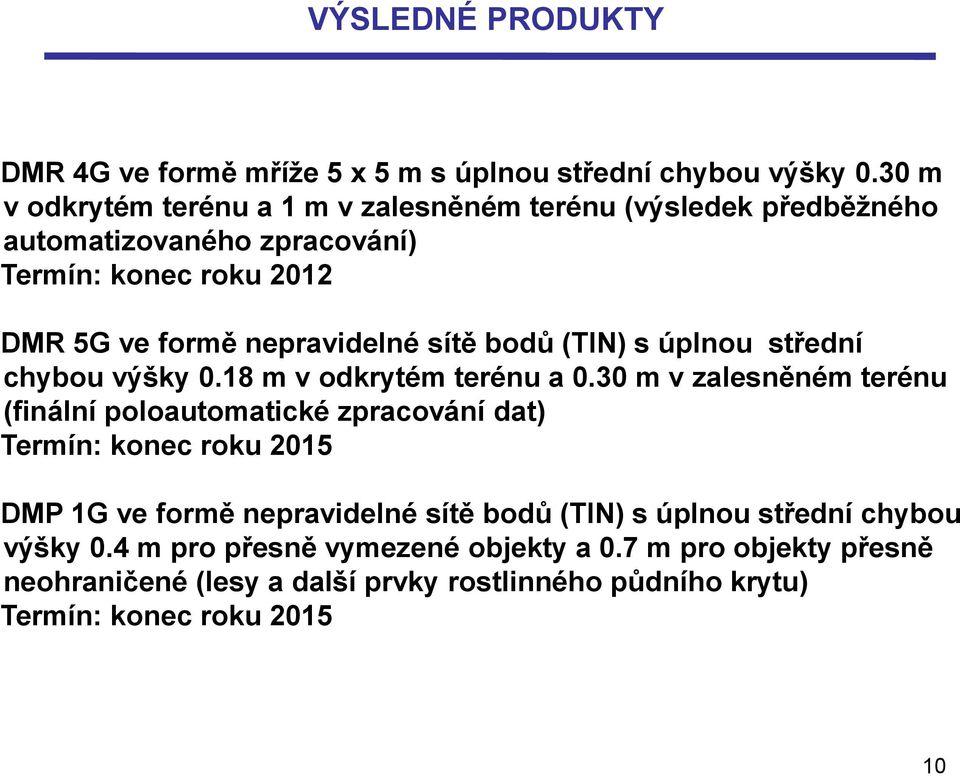 VÝSLEDNÉ PRODUKTY

DMR 4G ve formě mříže 5 x 5 m s úplnou střední chybou výšky 0.30 m v odkrytém terénu a 1 m v zalesněném terénu (výsledek předběžného automatizovaného zpracování)
Termín: konec roku 2012

DMR 5G ve formě nepravidelné sítě bodů (TIN) s úplnou střední chybou výšky 0.18 m v odkrytém terénu a 0.30 m v zalesněném terénu (finální poloautomatické zpracování dat)
Termín: konec roku 2015

DMP 1G ve formě nepravidelné sítě bodů (TIN) s úplnou střední chybou výšky 0.4 m pro přesně vymezené objekty a 0.7 m pro objekty přesně neohraničené (lesy a další prvky rostlinného půdního krytu)
Termín: konec roku 2015

10